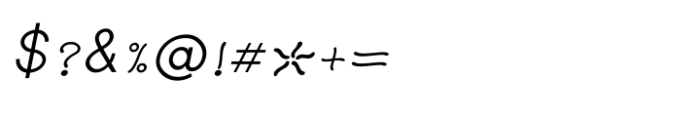 $?&%@!#*+=